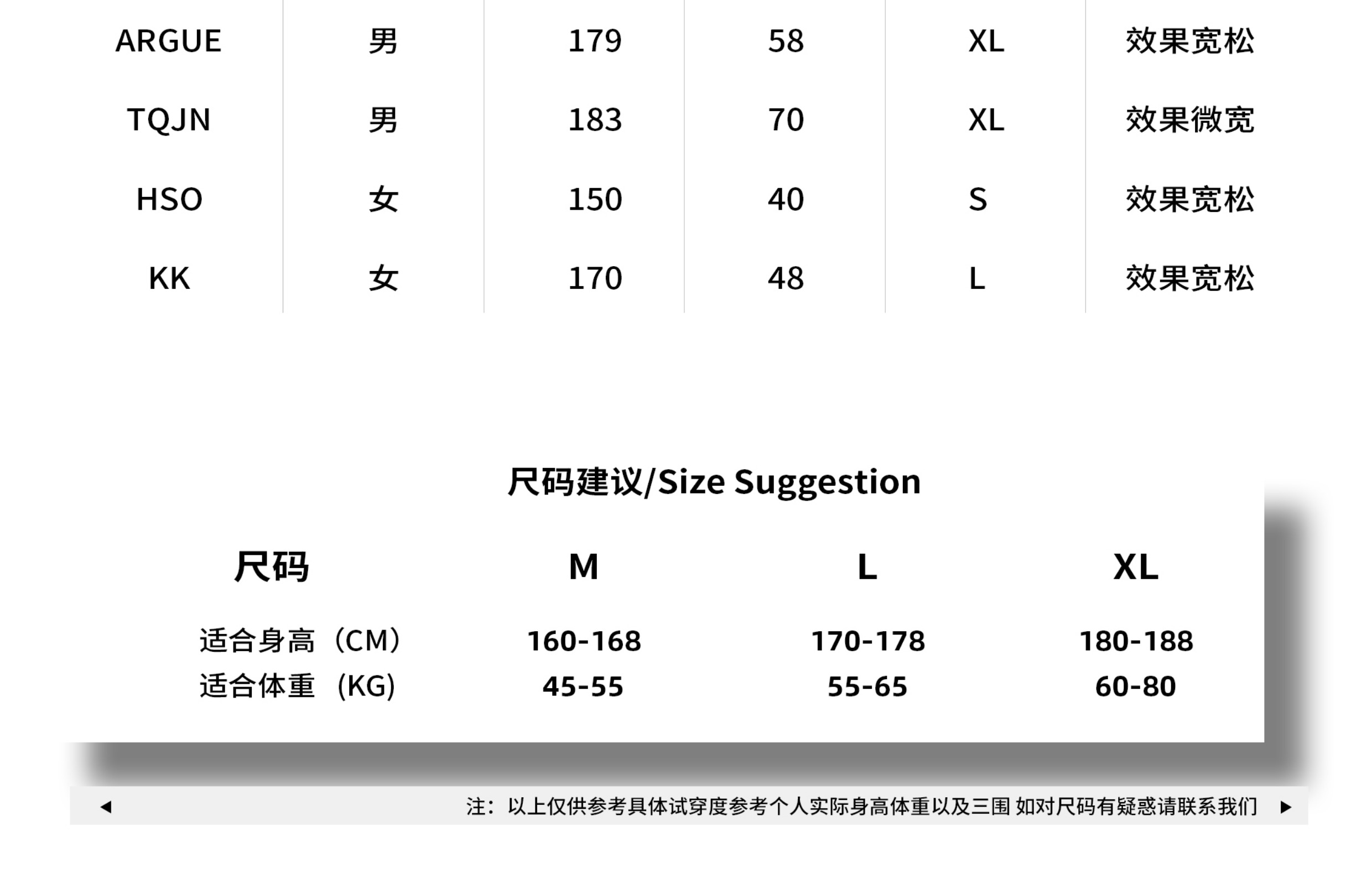 | ARGUE | 男 | 179 | 58 | XL | 效果宽松 |
|---|---|---|---|---|---|
| TQJN | 男 | 183 | 70 | XL | 效果微宽 |
| HSO | 女 | 150 | 40 | S | 效果宽松 |
| KK | 女 | 170 | 48 | L | 效果宽松 |

尺码建议/Size Suggestion

| 尺码 | M | L | XL |
|---|---|---|---|
| 适合身高（CM） | 160-168 | 170-178 | 180-188 |
| 适合体重（KG） | 45-55 | 55-65 | 60-80 |

◀ 注：以上仅供参考具体试穿度参考个人实际身高体重以及三围 如对尺码有疑惑请联系我们 ▶